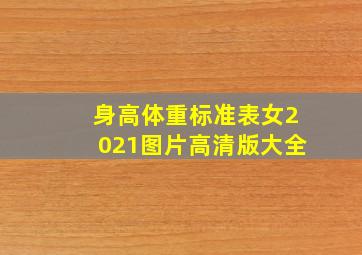 身高体重标准表女2021图片高清版大全